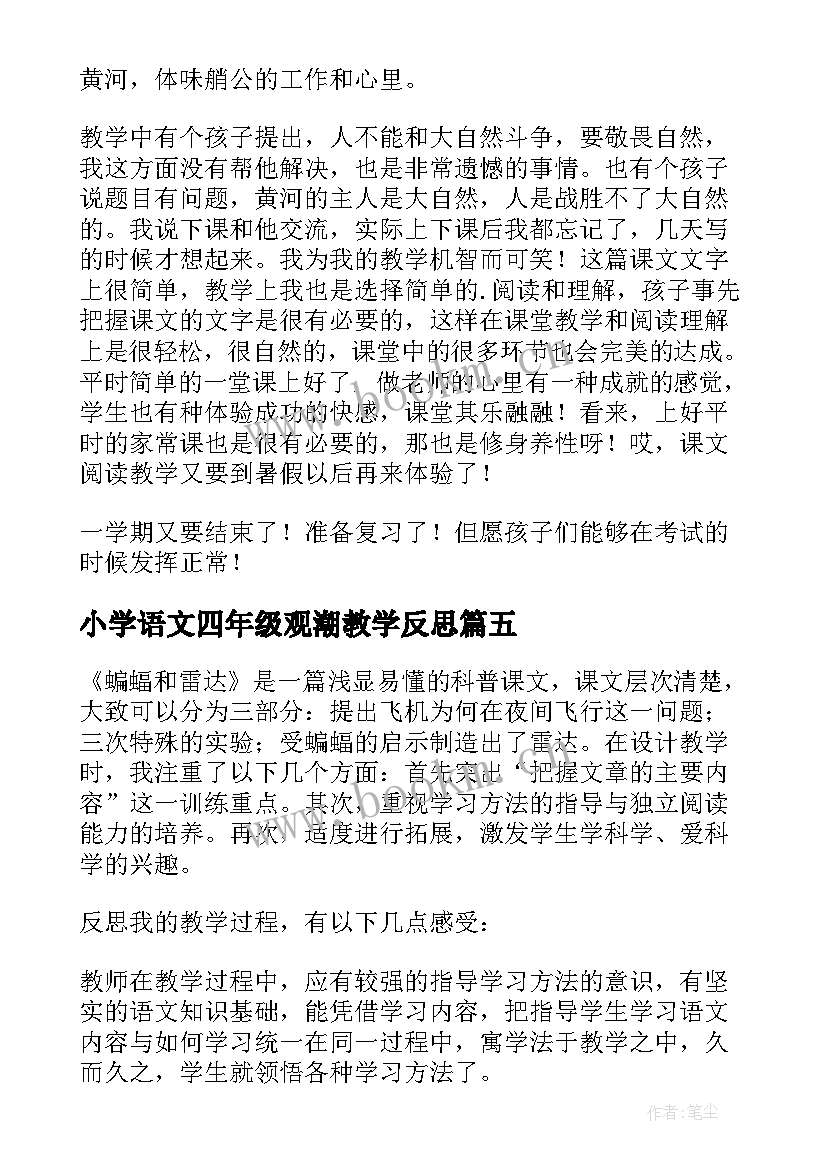 黄河，体味艄公的工作和心里。

教学中有个孩子提出，人不能和大自然斗争，要敬畏自然，我这方面没有帮他解决，也是非常遗憾的事情。也有个孩子说题目有问题，黄河的主人是大自然，人是战胜不了大自然的。我说下课和他交流，实际上下课后我都忘记了，几天写的时候才想起来。我为我的教学机智而可笑！这篇课文文字上很简单，教学上我也是选择简单的.阅读和理解，孩子事先把握课文的文字是很有必要的，这样在课堂教学和阅读理解上是很轻松，很自然的，课堂中的很多环节也会完美的达成。平时简单的一堂课上好了，做老师的心里有一种成就的感觉，学生也有种体验成功的快感，课堂其乐融融！看来，上好平时的家常课也是很有必要的，那也是修身养性呀！哎，课文阅读教学又要到暑假以后再来体验了！

一学期又要结束了！准备复习了！但愿孩子们能够在考试的时候发挥正常！

小学语文四年级观潮教学反思篇五

《蝙蝠和雷达》是一篇浅显易懂的科普课文，课文层次清楚，大致可以分为三部分：提出飞机为何在夜间飞行这一问题；三次特殊的实验；受蝙蝠的启示制造出了雷达。在设计教学时，我注重了以下几个方面：首先突出“把握文章的主要内容”这一训练重点。其次，重视学习方法的指导与独立阅读能力的培养。再次，适度进行拓展，激发学生学科学、爱科学的兴趣。

反思我的教学过程，有以下几点感受：

教师在教学过程中，应有较强的指导学习方法的意识，有坚实的语文知识基础，能凭借学习内容，把指导学生学习语文内容与如何学习统一在同一过程中，寓学法于教学之中，久而久之，学生就领悟各种学习方法了。

作者：笔尘